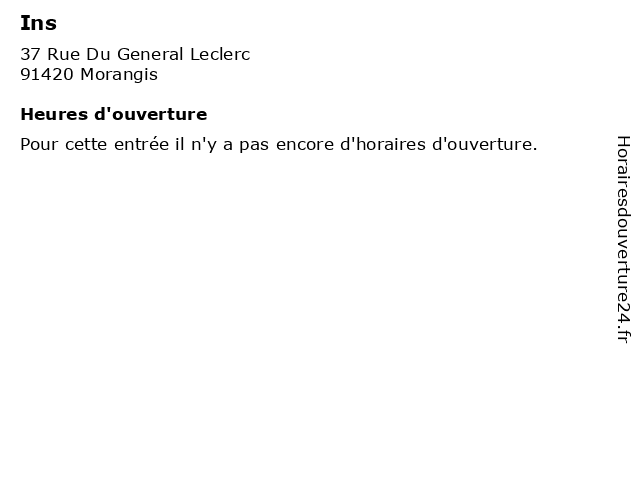 Ins

37 Rue Du General Leclerc
91420 Morangis

Heures d'ouverture

Pour cette entrée il n'y a pas encore d'horaires d'ouverture.

Horairesdouverture24.fr